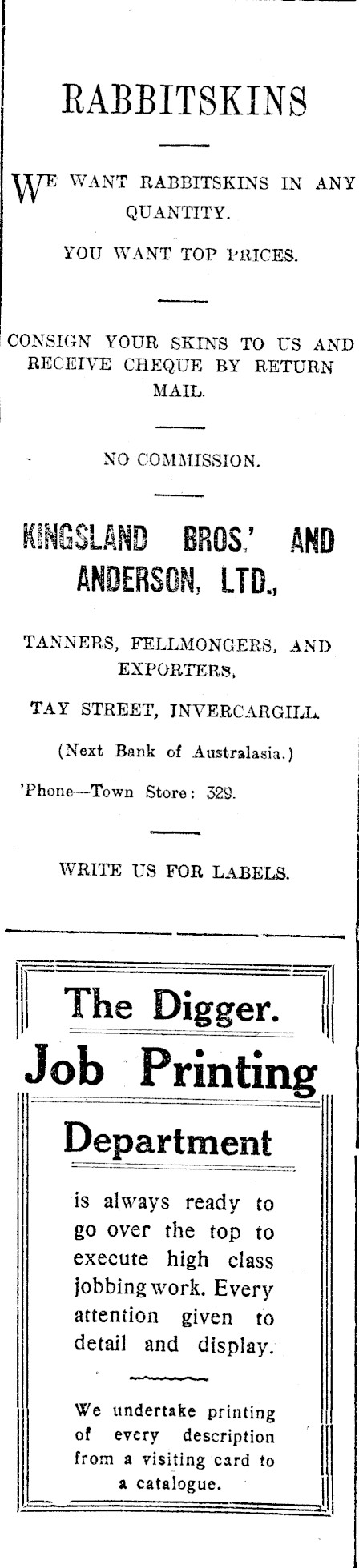 RABBITSKINS

WE WANT RABBITSKINS IN ANY QUANTITY.

YOU WANT TOP PRICES.

CONSIGN YOUR SKINS TO US AND RECEIVE CHEQUE BY RETURN MAIL.

NO COMMISSION.

KINGSLAND BROS.' AND ANDERSON, LTD.,

TANNERS, FELLMONGERS, AND EXPORTERS,

TAY STREET, INVERCARGILL.

(Next Bank of Australasia.)

'Phone—Town Store: 329.

WRITE US FOR LABELS.

The Digger.

Job Printing

Department

is always ready to go over the top to execute high class jobbing work. Every attention given to detail and display.

We undertake printing of every description from a visiting card to a catalogue.